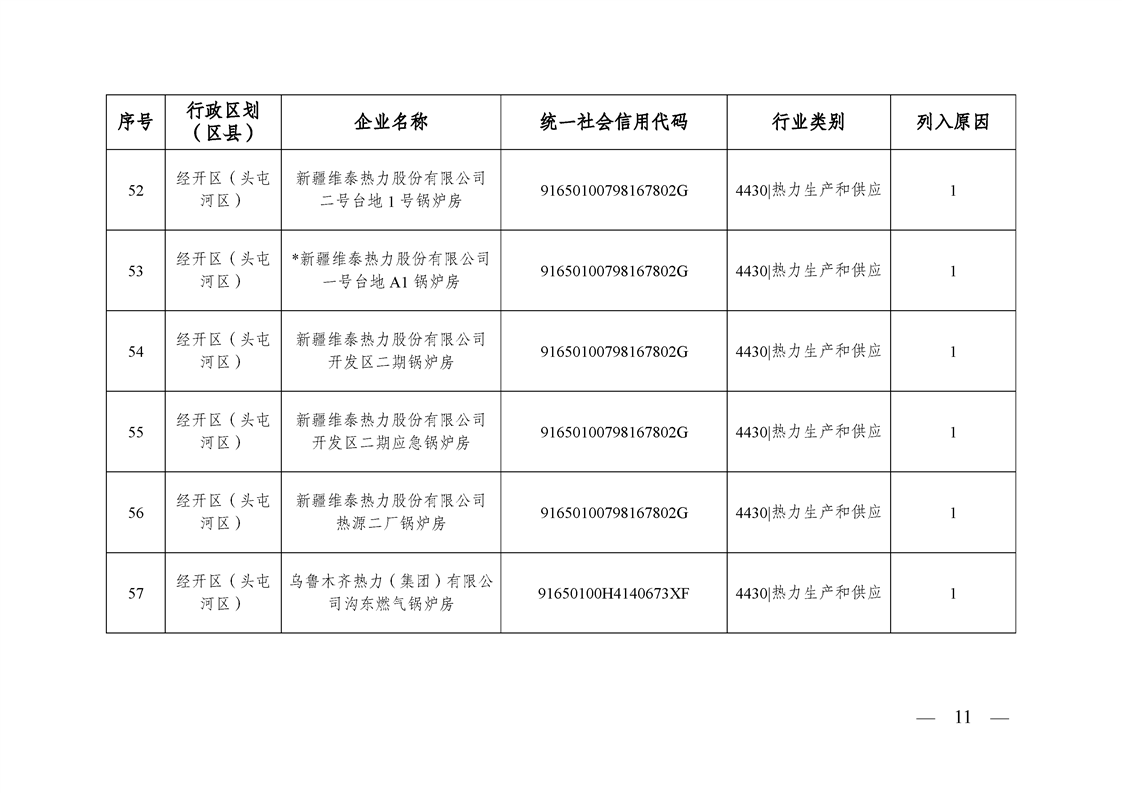 | 序号 | 行政区划（区县） | 企业名称 | 统一社会信用代码 | 行业类别 | 列入原因 |
|---|---|---|---|---|---|
| 52 | 经开区（头屯河区） | 新疆维泰热力股份有限公司二号台地1号锅炉房 | 91650100798167802G | 4430\|热力生产和供应 | 1 |
| 53 | 经开区（头屯河区） | *新疆维泰热力股份有限公司一号台地A1锅炉房 | 91650100798167802G | 4430\|热力生产和供应 | 1 |
| 54 | 经开区（头屯河区） | 新疆维泰热力股份有限公司开发区二期锅炉房 | 91650100798167802G | 4430\|热力生产和供应 | 1 |
| 55 | 经开区（头屯河区） | 新疆维泰热力股份有限公司开发区二期应急锅炉房 | 91650100798167802G | 4430\|热力生产和供应 | 1 |
| 56 | 经开区（头屯河区） | 新疆维泰热力股份有限公司热源二厂锅炉房 | 91650100798167802G | 4430\|热力生产和供应 | 1 |
| 57 | 经开区（头屯河区） | 乌鲁木齐热力（集团）有限公司沟东燃气锅炉房 | 91650100H4140673XF | 4430\|热力生产和供应 | 1 |

— 11 —